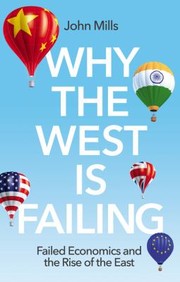 John Mills

WHY THE WEST IS FAILING

Failed Economics and the Rise of the East